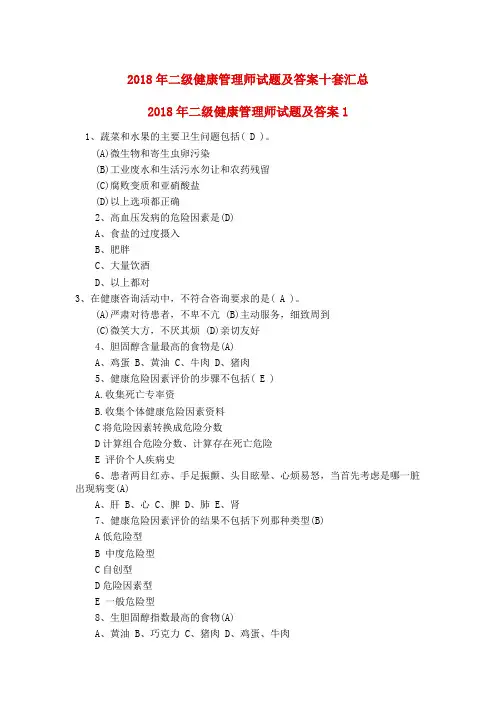 2018年二级健康管理师试题及答案十套汇总

2018年二级健康管理师试题及答案1

1、蔬菜和水果的主要卫生问题包括( D )。

(A)微生物和寄生虫卵污染

(B)工业废水和生活污水勿让和农药残留

(C)腐败变质和亚硝酸盐

(D)以上选项都正确

2、高血压发病的危险因素是(D)

A、食盐的过度摄入

B、肥胖

C、大量饮酒

D、以上都对

3、在健康咨询活动中，不符合咨询要求的是( A )。

(A)严肃对待患者，不卑不亢 (B)主动服务，细致周到

(C)微笑大方，不厌其烦 (D)亲切友好

4、胆固醇含量最高的食物是(A)

A、鸡蛋 B、黄油 C、牛肉 D、猪肉

5、健康危险因素评价的步骤不包括( E )

A.收集死亡专率资

B.收集个体健康危险因素资料

C将危险因素转换成危险分数

D计算组合危险分数、计算存在死亡危险

E 评价个人疾病史

6、患者两目红赤、手足振颤、头目眩晕、心烦易怒，当首先考虑是哪一脏出现病变(A)

A、肝 B、心 C、脾 D、肺 E、肾

7、健康危险因素评价的结果不包括下列那种类型(B)

A低危险型

B 中度危险型

C自创型

D危险因素型

E 一般危险型

8、生胆固醇指数最高的食物(A)

A、黄油 B、巧克力 C、猪肉 D、鸡蛋、牛肉